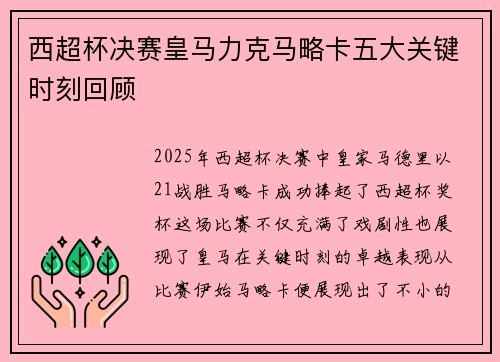 西超杯决赛皇马力克马略卡五大关键时刻回顾

2025年西超杯决赛中皇家马德里以21战胜马略卡成功捧起了西超杯奖杯这场比赛不仅充满了戏剧性也展现了皇马在关键时刻的卓越表现从比赛伊始马略卡便展现出了不小的